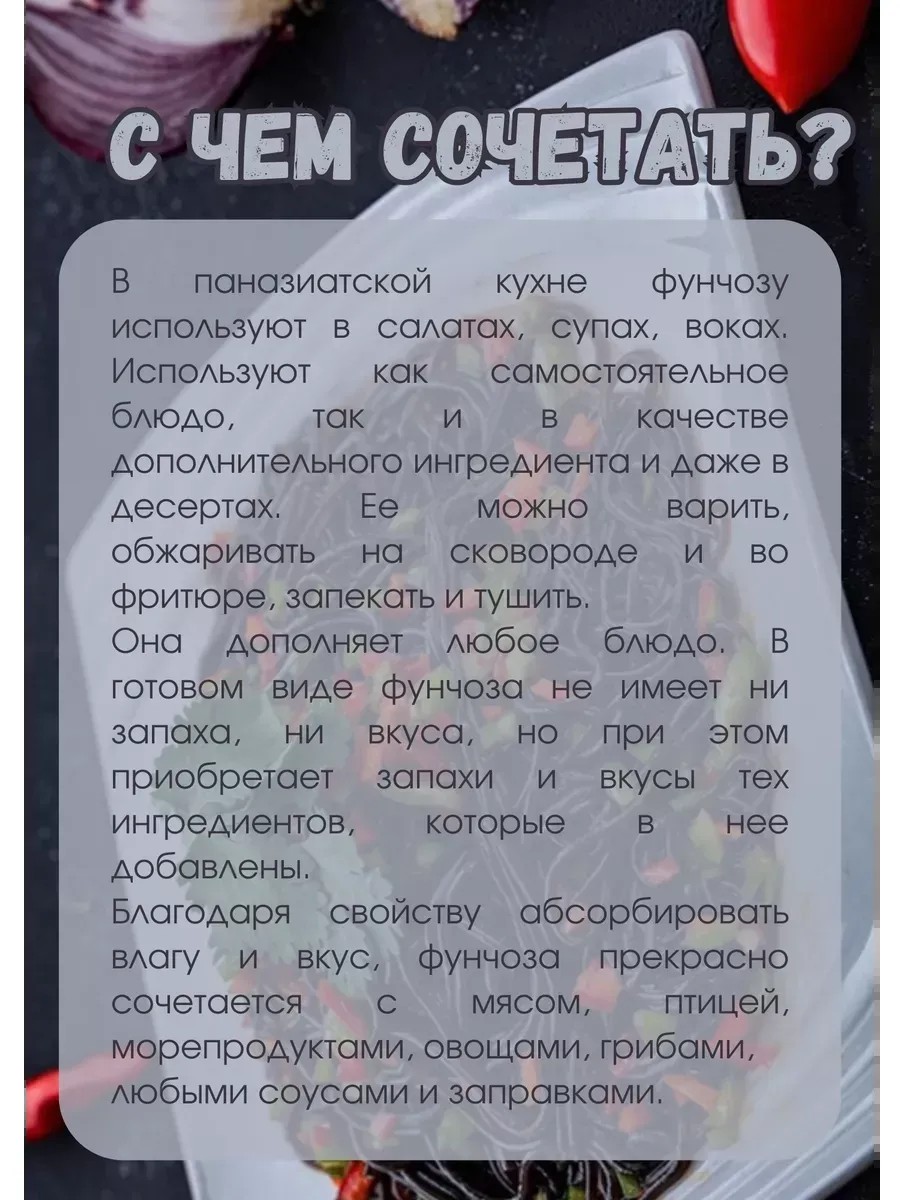 С ЧЕМ СОЧЕТАТЬ?

В паназиатской кухне фунчозу используют в салатах, супах, воках. Используют как самостоятельное блюдо, так и в качестве дополнительного ингредиента и даже в десертах. Ее можно варить, обжаривать на сковороде и во фритюре, запекать и тушить.
Она дополняет любое блюдо. В готовом виде фунчоза не имеет ни запаха, ни вкуса, но при этом приобретает запахи и вкусы тех ингредиентов, которые в нее добавлены.
Благодаря свойству абсорбировать влагу и вкус, фунчоза прекрасно сочетается с мясом, птицей, морепродуктами, овощами, грибами, любыми соусами и заправками.